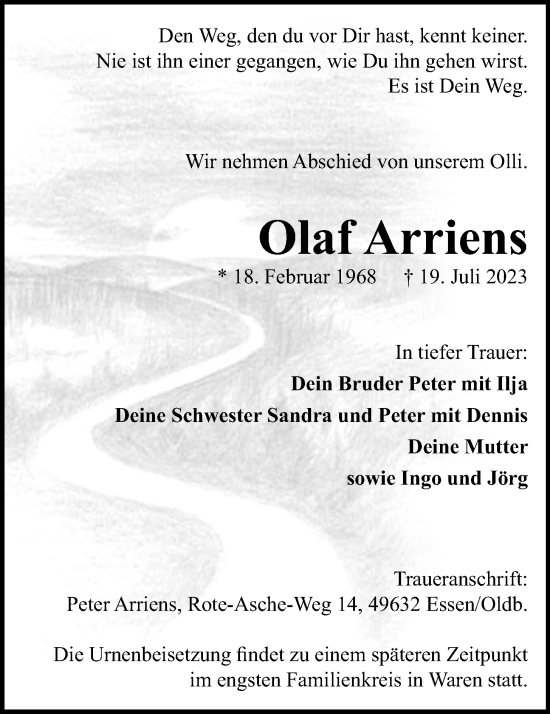 Den Weg, den du vor Dir hast, kennt keiner.
Nie ist ihn einer gegangen, wie Du ihn gehen wirst.
Es ist Dein Weg.

Wir nehmen Abschied von unserem Olli.

Olaf Arriens

* 18. Februar 1968 † 19. Juli 2023

In tiefer Trauer:
Dein Bruder Peter mit Ilja
Deine Schwester Sandra und Peter mit Dennis
Deine Mutter
sowie Ingo und Jörg

Traueranschrift:
Peter Arriens, Rote-Asche-Weg 14, 49632 Essen/Oldb.

Die Urnenbeisetzung findet zu einem späteren Zeitpunkt im engsten Familienkreis in Waren statt.